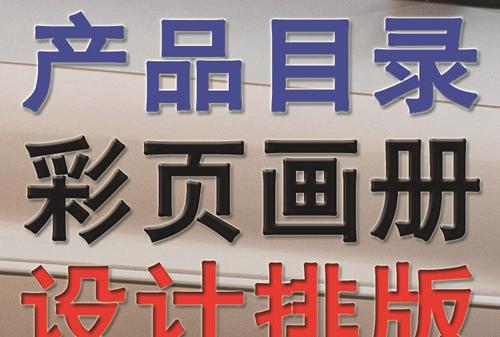 产品目录
彩页画册
设计排版